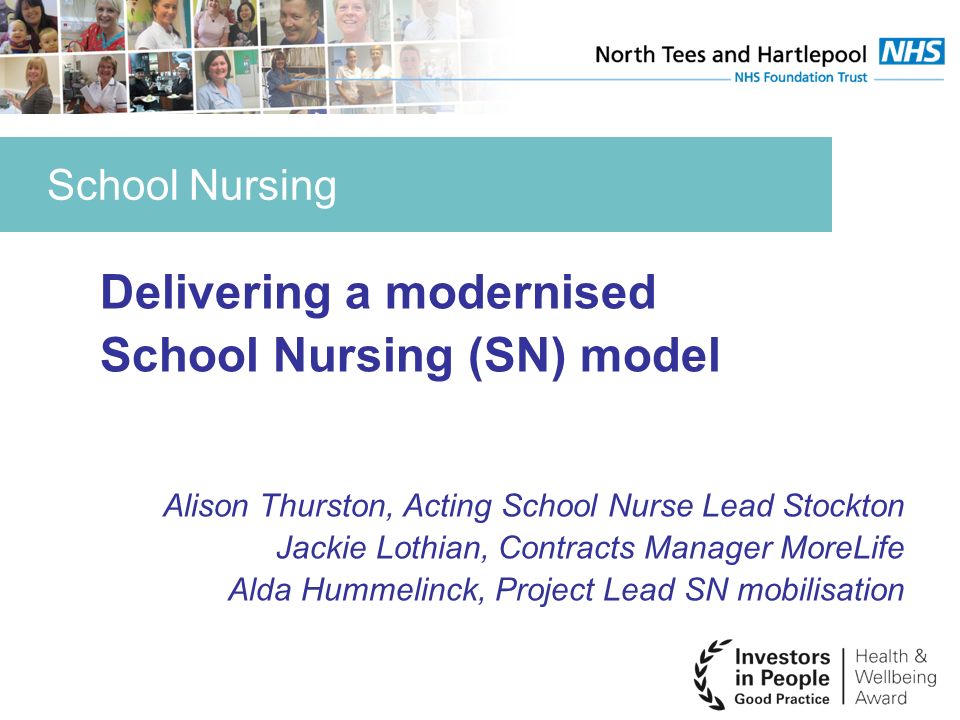 North Tees and Hartlepool NHS
NHS Foundation Trust

School Nursing

Delivering a modernised School Nursing (SN) model

Alison Thurston, Acting School Nurse Lead Stockton
Jackie Lothian, Contracts Manager MoreLife
Alda Hummelinck, Project Lead SN mobilisation

Investors in People Good Practice
Health & Wellbeing Award